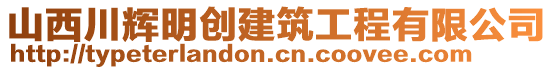 山西川辉明创建筑工程有限公司
http://typeterlandon.cn.coovee.com